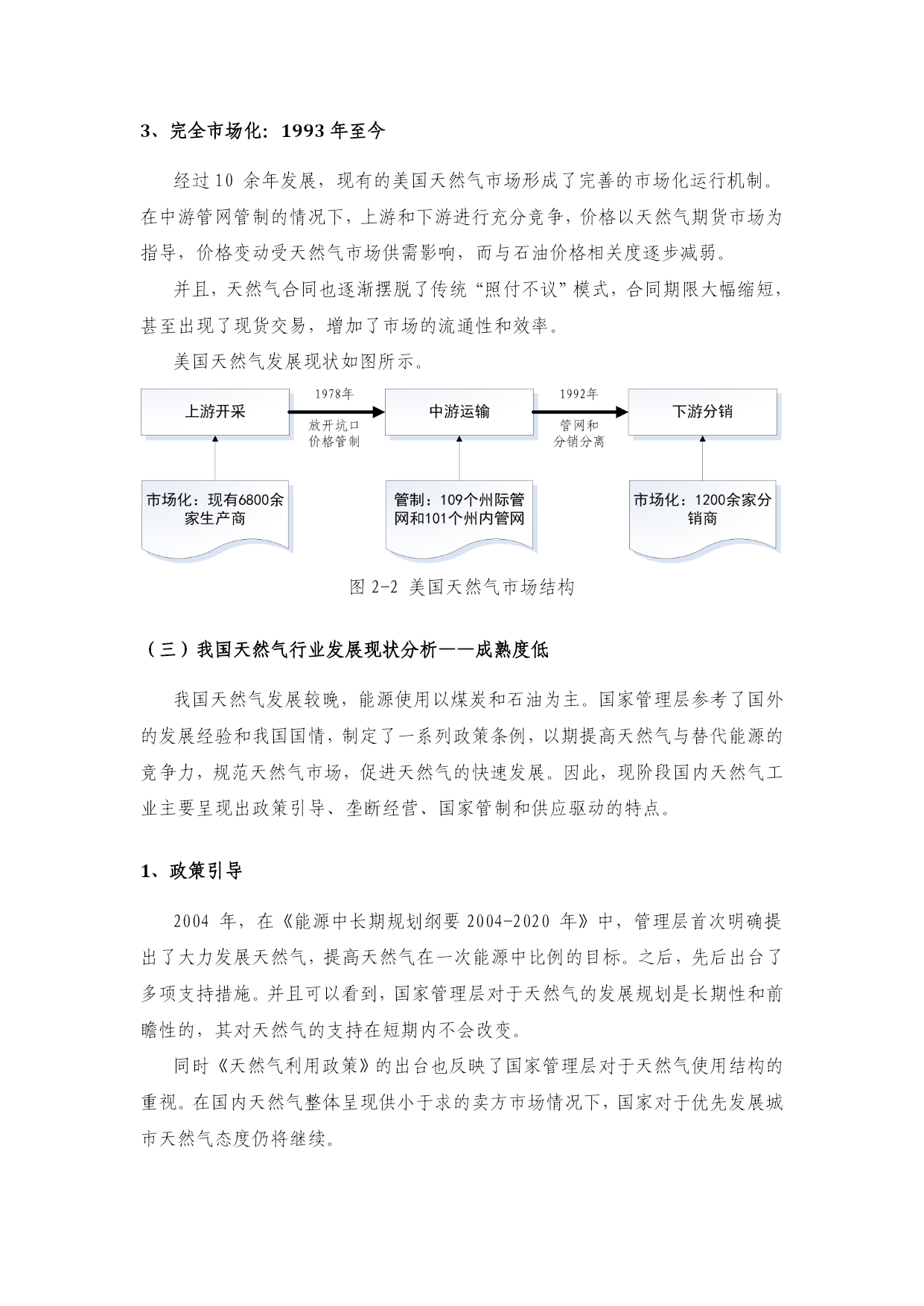 3、完全市场化：1993 年至今

经过 10 余年发展，现有的美国天然气市场形成了完善的市场化运行机制。在中游管网管制的情况下，上游和下游进行充分竞争，价格以天然气期货市场为指导，价格变动受天然气市场供需影响，而与石油价格相关度逐步减弱。

并且，天然气合同也逐渐摆脱了传统“照付不议”模式，合同期限大幅缩短，甚至出现了现货交易，增加了市场的流通性和效率。

美国天然气发展现状如图所示。

上游开采

1978年

放开坑口价格管制

中游运输

1992年

管网和分销分离

下游分销

市场化：现有6800余家生产商

管制：109个州际管网和101个州内管网

市场化：1200余家分销商

图 2-2 美国天然气市场结构

（三）我国天然气行业发展现状分析——成熟度低

我国天然气发展较晚，能源使用以煤炭和石油为主。国家管理层参考了国外的发展经验和我国国情，制定了一系列政策条例，以期提高天然气与替代能源的竞争力，规范天然气市场，促进天然气的快速发展。因此，现阶段国内天然气工业主要呈现出政策引导、垄断经营、国家管制和供应驱动的特点。

1、政策引导

2004 年，在《能源中长期规划纲要 2004-2020 年》中，管理层首次明确提出了大力发展天然气，提高天然气在一次能源中比例的目标。之后，先后出台了多项支持措施。并且可以看到，国家管理层对于天然气的发展规划是长期性和前瞻性的，其对天然气的支持在短期内不会改变。

同时《天然气利用政策》的出台也反映了国家管理层对于天然气使用结构的重视。在国内天然气整体呈现供小于求的卖方市场情况下，国家对于优先发展城市天然气态度仍将继续。